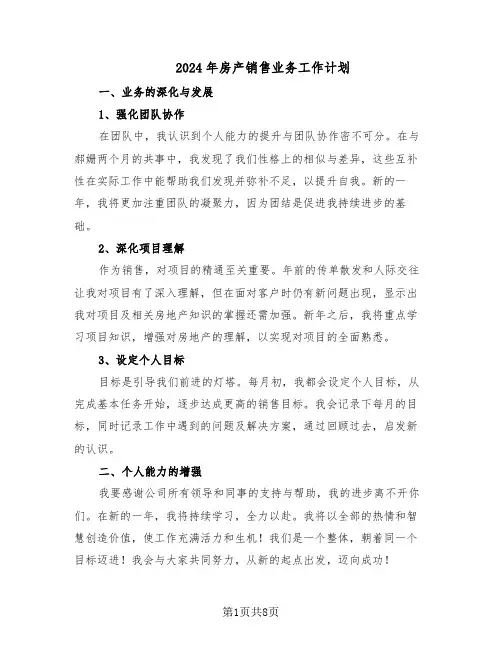 2024年房产销售业务工作计划

一、业务的深化与发展

1、强化团队协作

在团队中，我认识到个人能力的提升与团队协作密不可分。在与郝姗两个月的共事中，我发现了我们性格上的相似与差异，这些互补性在实际工作中能帮助我们发现并弥补不足，以提升自我。新的一年，我将更加注重团队的凝聚力，因为团结是促进我持续进步的基础。

2、深化项目理解

作为销售，对项目的精通至关重要。年前的传单散发和人际交往让我对项目有了深入理解，但在面对客户时仍有新问题出现，显示出我对项目及相关房地产知识的掌握还需加强。新年之后，我将重点学习项目知识，增强对房地产的理解，以实现对项目的全面熟悉。

3、设定个人目标

目标是引导我们前进的灯塔。每月初，我都会设定个人目标，从完成基本任务开始，逐步达成更高的销售目标。我会记录下每月的目标，同时记录工作中遇到的问题及解决方案，通过回顾过去，启发新的认识。

二、个人能力的增强

我要感谢公司所有领导和同事的支持与帮助，我的进步离不开你们。在新的一年，我将持续学习，全力以赴。我将以全部的热情和智慧创造价值，使工作充满活力和生机！我们是一个整体，朝着同一个目标迈进！我会与大家共同努力，从新的起点出发，迈向成功！

第1页共8页